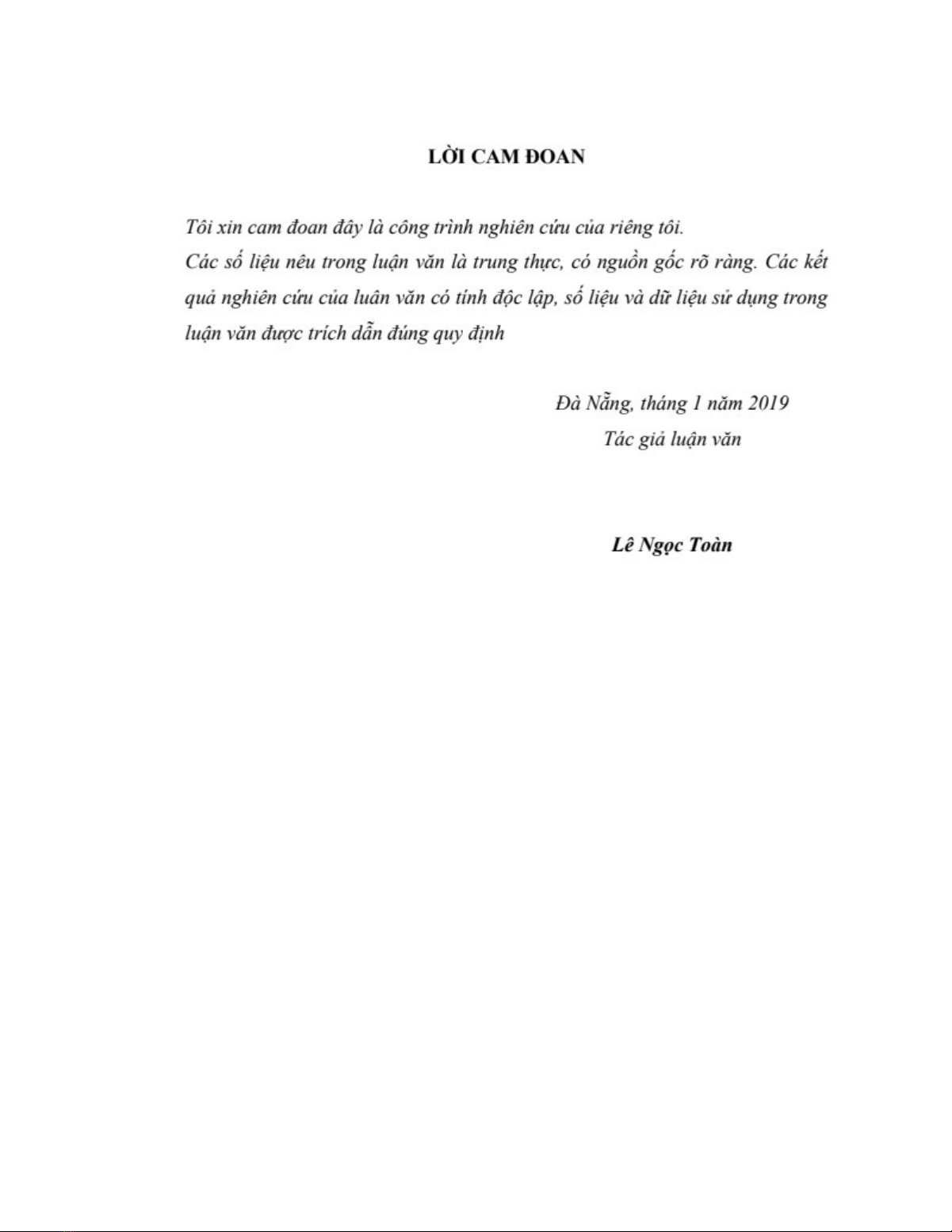 LỜI CAM ĐOAN

Tôi xin cam đoan đây là công trình nghiên cứu của riêng tôi.

Các số liệu nêu trong luận văn là trung thực, có nguồn gốc rõ ràng. Các kết quả nghiên cứu của luân văn có tính độc lập, số liệu và dữ liệu sử dụng trong luận văn được trích dẫn đúng quy định

Đà Nẵng, tháng 1 năm 2019

Tác giả luận văn

Lê Ngọc Toàn